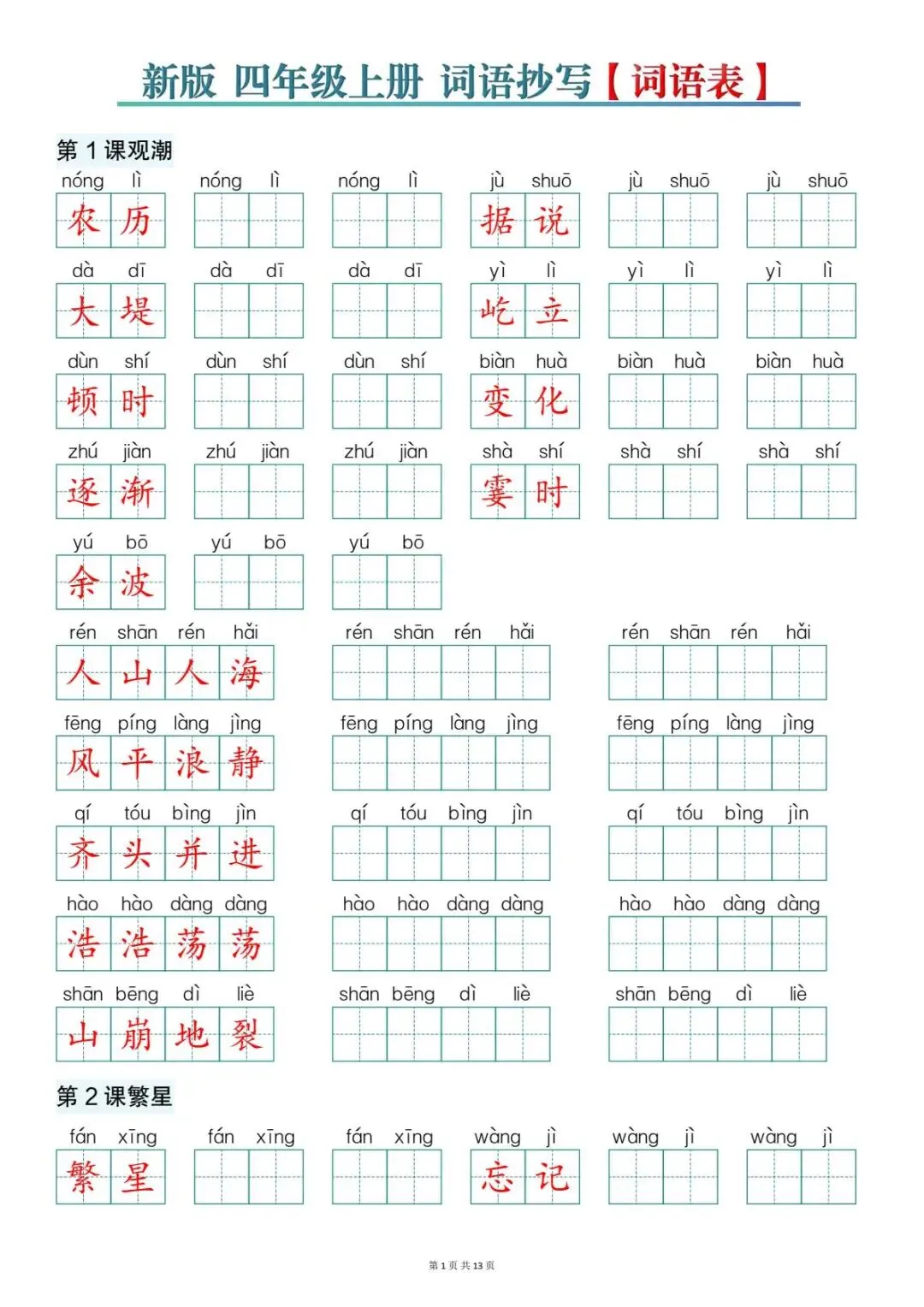 新版 四年级上册 词语抄写【词语表】

第 1 课观潮

nóng lì 农历 nóng lì nóng lì jù shuō 据说 jù shuō jù shuō

dà dī 大堤 dà dī dà dī yì lì 屹立 yì lì yì lì

dùn shí 顿时 dùn shí dùn shí biàn huà 变化 biàn huà biàn huà

zhú jiàn 逐渐 zhú jiàn zhú jiàn shà shí 霎时 shà shí shà shí

yú bō 余波 yú bō yú bō

rén shān rén hǎi 人山人海 rén shān rén hǎi rén shān rén hǎi

fēng píng làng jìng 风平浪静 fēng píng làng jìng fēng píng làng jìng

qí tóu bìng jìn 齐头并进 qí tóu bìng jìn qí tóu bìng jìn

hào hào dàng dàng 浩浩荡荡 hào hào dàng dàng hào hào dàng dàng

shān bēng dì liè 山崩地裂 shān bēng dì liè shān bēng dì liè

第 2 课繁星

fán xīng 繁星 fán xīng fán xīng wàng jì 忘记 wàng jì wàng jì

第 1 页 共 13 页